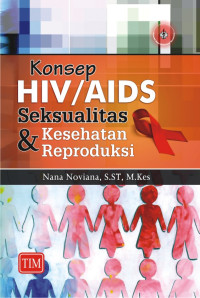 Konsep
HIV/AIDS
Seksualitas
& Kesehatan
Reproduksi

Nana Noviana, S.ST, M.Kes

TIM